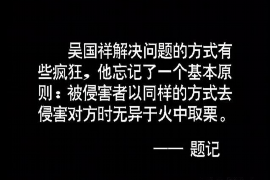 吴国祥解决问题的方式有些疯狂，他忘记了一个基本原则：被侵害者以同样的方式去侵害对方时无异于火中取栗。

—— 题记